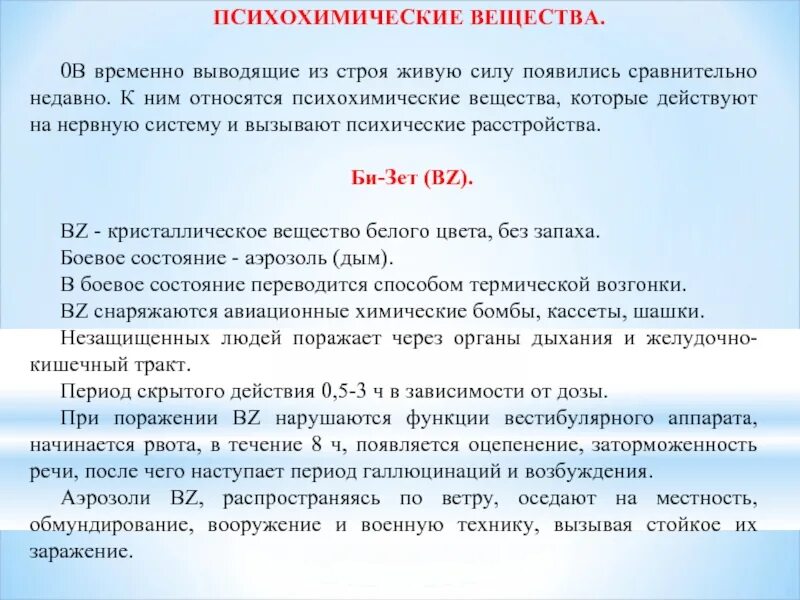 ПСИХОХИМИЧЕСКИЕ ВЕЩЕСТВА.

0В временно выводящие из строя живую силу появились сравнительно недавно. К ним относятся психохимические вещества, которые действуют на нервную систему и вызывают психические расстройства.

Би-Зет (BZ).

BZ - кристаллическое вещество белого цвета, без запаха.
Боевое состояние - аэрозоль (дым).
В боевое состояние переводится способом термической возгонки.
BZ снаряжаются авиационные химические бомбы, кассеты, шашки.
Незащищенных людей поражает через органы дыхания и желудочно-кишечный тракт.
Период скрытого действия 0,5-3 ч в зависимости от дозы.
При поражении BZ нарушаются функции вестибулярного аппарата, начинается рвота, в течение 8 ч, появляется оцепенение, заторможенность речи, после чего наступает период галлюцинаций и возбуждения.
Аэрозоли BZ, распространяясь по ветру, оседают на местность, обмундирование, вооружение и военную технику, вызывая стойкое их заражение.